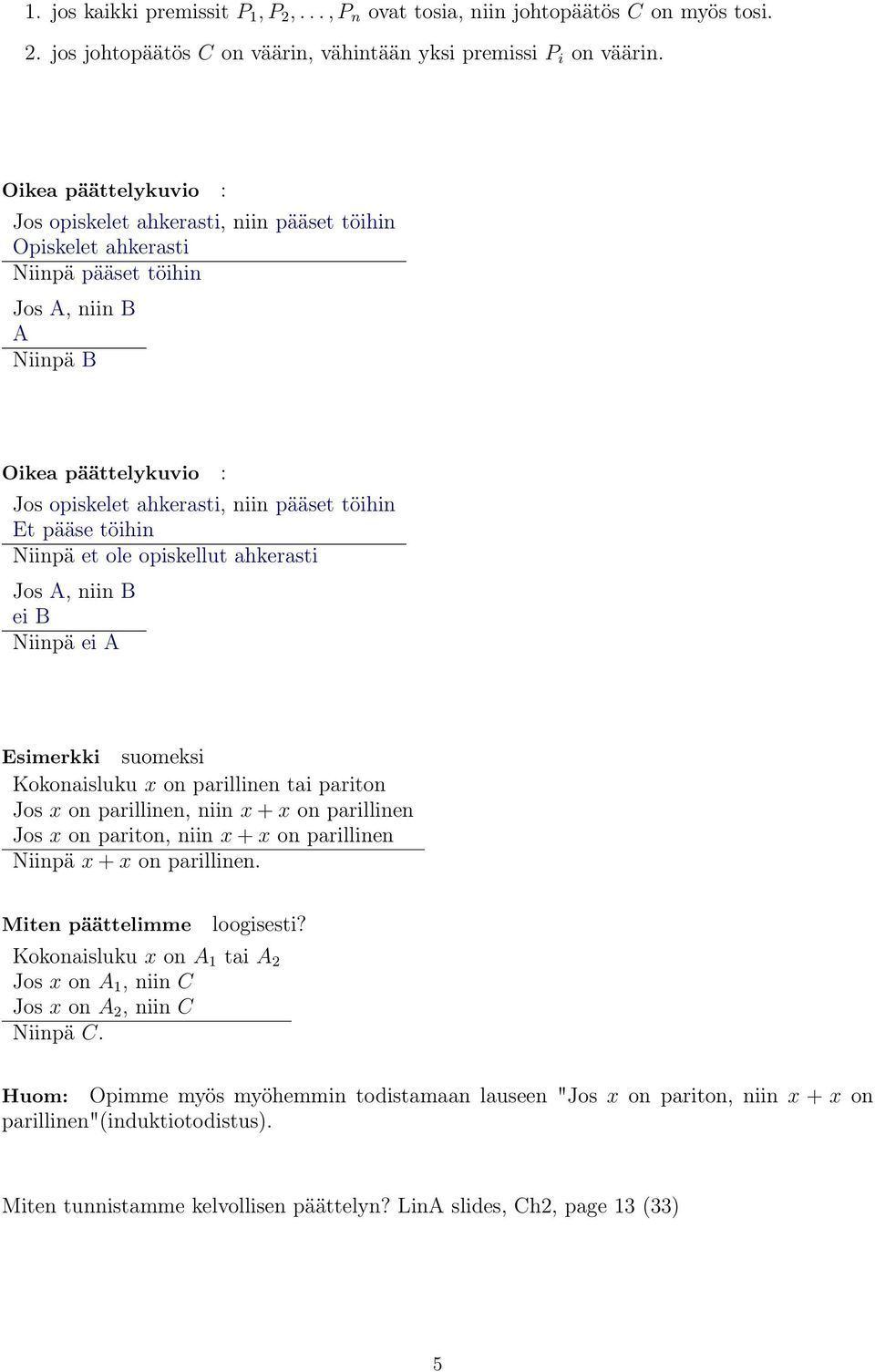 1. jos kaikki premissit $P_1, P_2, \ldots, P_n$ ovat tosia, niin johtopäätös $C$ on myös tosi.

2. jos johtopäätös $C$ on väärin, vähintään yksi premissi $P_i$ on väärin.

Oikea päättelykuvio :

Jos opiskelet ahkerasti, niin pääset töihin
Opiskelet ahkerasti
Niinpä pääset töihin

Jos A, niin B
A
Niinpä B

Oikea päättelykuvio :

Jos opiskelet ahkerasti, niin pääset töihin
Et pääse töihin
Niinpä et ole opiskellut ahkerasti

Jos A, niin B
ei B
Niinpä ei A

Esimerkki suomeksi

Kokonaisluku $x$ on parillinen tai pariton
Jos $x$ on parillinen, niin $x + x$ on parillinen
Jos $x$ on pariton, niin $x + x$ on parillinen
Niinpä $x + x$ on parillinen.

Miten päättelimme loogisesti?

Kokonaisluku $x$ on $A_1$ tai $A_2$
Jos $x$ on $A_1$, niin $C$
Jos $x$ on $A_2$, niin $C$
Niinpä $C$.

Huom: Opimme myös myöhemmin todistamaan lauseen "Jos $x$ on pariton, niin $x + x$ on parillinen"(induktiotodistus).

Miten tunnistamme kelvollisen päättelyn? LinA slides, Ch2, page 13 (33)

5